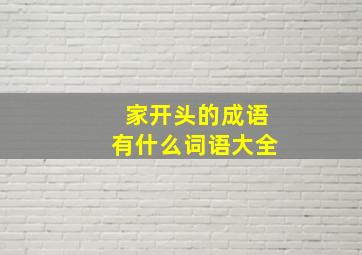 家开头的成语
有什么词语大全